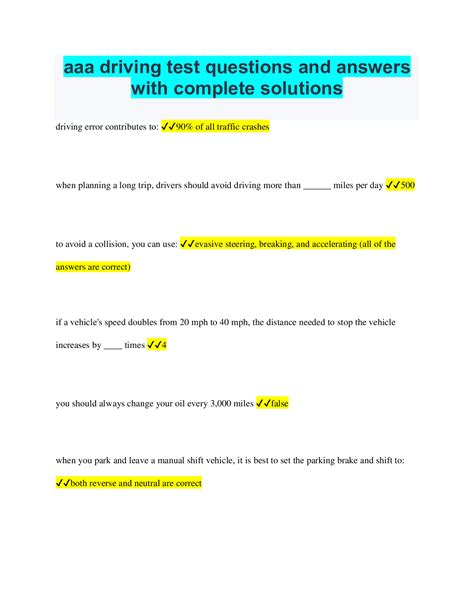 aaa driving test questions and answers with complete solutions

driving error contributes to: ✓✓90% of all traffic crashes

when planning a long trip, drivers should avoid driving more than ______ miles per day ✓✓500

to avoid a collision, you can use: ✓✓evasive steering, breaking, and accelerating (all of the answers are correct)

if a vehicle's speed doubles from 20 mph to 40 mph, the distance needed to stop the vehicle increases by ____ times ✓✓4

you should always change your oil every 3,000 miles ✓✓false

when you park and leave a manual shift vehicle, it is best to set the parking brake and shift to: ✓✓both reverse and neutral are correct